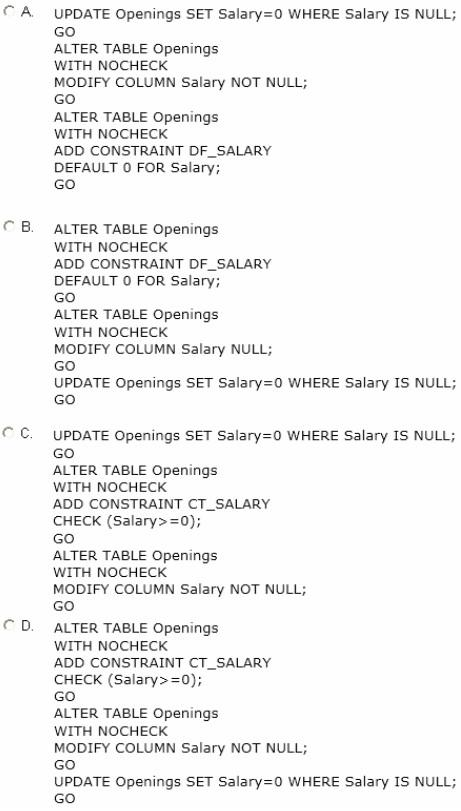 A. UPDATE Openings SET Salary=0 WHERE Salary IS NULL;
GO
ALTER TABLE Openings
WITH NOCHECK
MODIFY COLUMN Salary NOT NULL;
GO
ALTER TABLE Openings
WITH NOCHECK
ADD CONSTRAINT DF_SALARY
DEFAULT 0 FOR Salary;
GO

B. ALTER TABLE Openings
WITH NOCHECK
ADD CONSTRAINT DF_SALARY
DEFAULT 0 FOR Salary;
GO
ALTER TABLE Openings
WITH NOCHECK
MODIFY COLUMN Salary NULL;
GO
UPDATE Openings SET Salary=0 WHERE Salary IS NULL;
GO

C. UPDATE Openings SET Salary=0 WHERE Salary IS NULL;
GO
ALTER TABLE Openings
WITH NOCHECK
ADD CONSTRAINT CT_SALARY
CHECK (Salary>=0);
GO
ALTER TABLE Openings
WITH NOCHECK
MODIFY COLUMN Salary NOT NULL;
GO

D. ALTER TABLE Openings
WITH NOCHECK
ADD CONSTRAINT CT_SALARY
CHECK (Salary>=0);
GO
ALTER TABLE Openings
WITH NOCHECK
MODIFY COLUMN Salary NOT NULL;
GO
UPDATE Openings SET Salary=0 WHERE Salary IS NULL;
GO